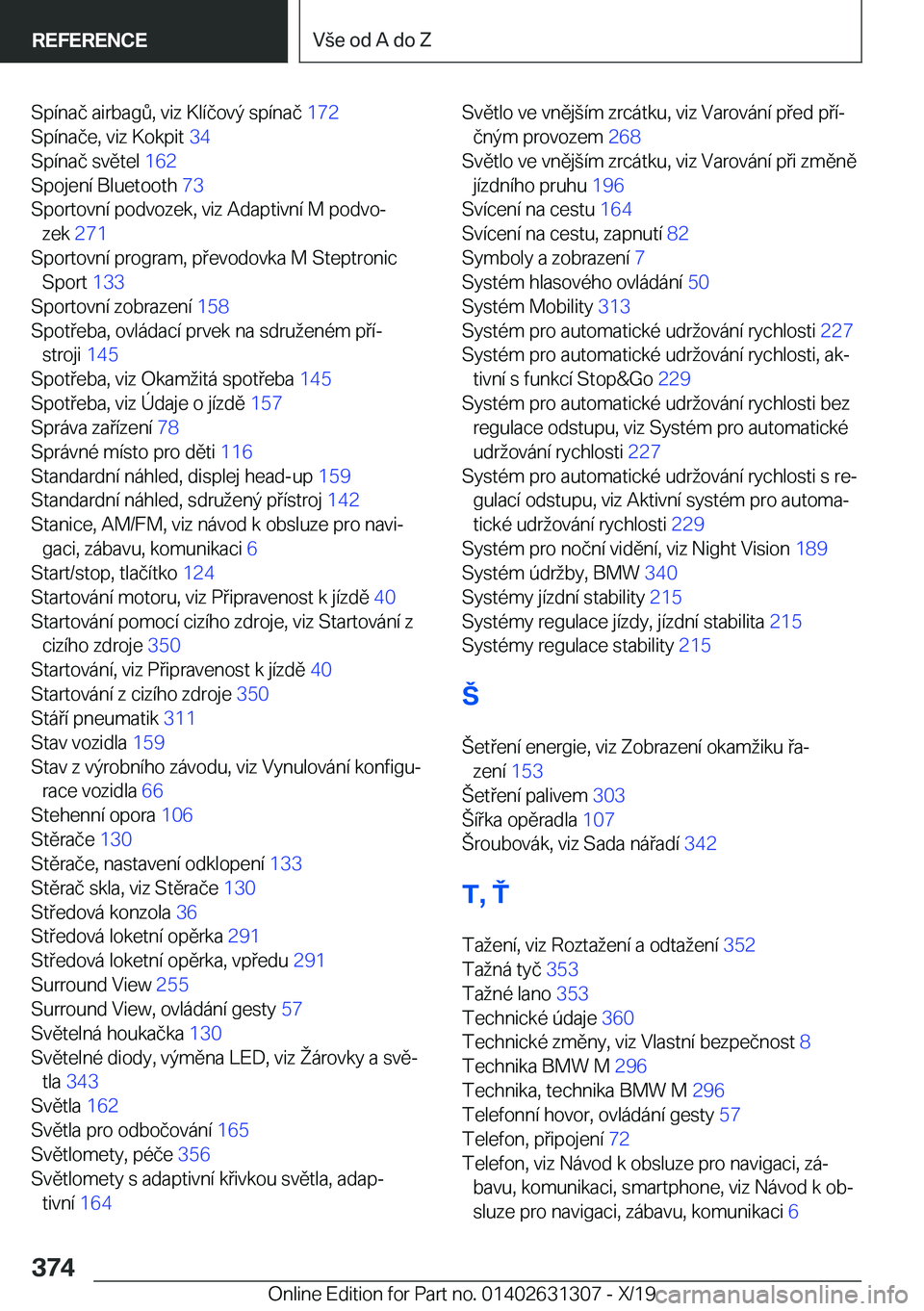 REFERENCE

Vše od A do Z

Spínač airbagů, viz Klíčový spínač 172
Spínače, viz Kokpit 34
Spínač světel 162
Spojení Bluetooth 73
Sportovní podvozek, viz Adaptivní M podvozek 271
Sportovní program, převodovka M Steptronic Sport 133
Sportovní zobrazení 158
Spotřeba, ovládací prvek na sdruženém přístroji 145
Spotřeba, viz Okamžitá spotřeba 145
Spotřeba, viz Údaje o jízdě 157
Správa zařízení 78
Správné místo pro děti 116
Standardní náhled, displej head-up 159
Standardní náhled, sdružený přístroj 142
Stanice, AM/FM, viz návod k obsluze pro navigaci, zábavu, komunikaci 6
Start/stop, tlačítko 124
Startování motoru, viz Připravenost k jízdě 40
Startování pomocí cizího zdroje, viz Startování z cizího zdroje 350
Startování, viz Připravenost k jízdě 40
Startování z cizího zdroje 350
Stáří pneumatik 311
Stav vozidla 159
Stav z výrobního závodu, viz Vynulování konfigurace vozidla 66
Stehenní opora 106
Stěrače 130
Stěrače, nastavení odklopení 133
Stěrač skla, viz Stěrače 130
Středová konzola 36
Středová loketní opěrka 291
Středová loketní opěrka, vpředu 291
Surround View 255
Surround View, ovládání gesty 57
Světelná houkačka 130
Světelné diody, výměna LED, viz Žárovky a světla 343
Světla 162
Světla pro odbočování 165
Světlomety, péče 356
Světlomety s adaptivní křivkou světla, adaptivní 164

Světlo ve vnějším zrcátku, viz Varování před příčným provozem 268
Světlo ve vnějším zrcátku, viz Varování při změně jízdního pruhu 196
Svícení na cestu 164
Svícení na cestu, zapnutí 82
Symboly a zobrazení 7
Systém hlasového ovládání 50
Systém Mobility 313
Systém pro automatické udržování rychlosti 227
Systém pro automatické udržování rychlosti, aktivní s funkcí Stop&Go 229
Systém pro automatické udržování rychlosti bez regulace odstupu, viz Systém pro automatické udržování rychlosti 227
Systém pro automatické udržování rychlosti s regulací odstupu, viz Aktivní systém pro automatické udržování rychlosti 229
Systém pro noční vidění, viz Night Vision 189
Systém údržby, BMW 340
Systémy jízdní stability 215
Systémy regulace jízdy, jízdní stabilita 215
Systémy regulace stability 215

Š

Šetření energie, viz Zobrazení okamžiku řazení 153
Šetření palivem 303
Šířka opěradla 107
Šroubovák, viz Sada nářadí 342

T, Ť

Tažení, viz Roztažení a odtažení 352
Tažná tyč 353
Tažné lano 353
Technické údaje 360
Technické změny, viz Vlastní bezpečnost 8
Technika BMW M 296
Technika, technika BMW M 296
Telefonní hovor, ovládání gesty 57
Telefon, připojení 72
Telefon, viz Návod k obsluze pro navigaci, zábavu, komunikaci, smartphone, viz Návod k obsluze pro navigaci, zábavu, komunikaci 6

374

Online Edition for Part no. 01402631307 - X/19 carmanualsonline.info